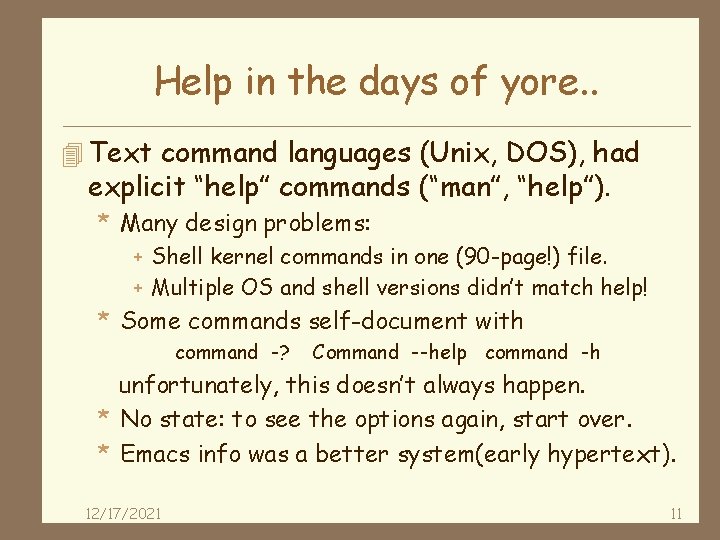 Help in the days of yore..

Text command languages (Unix, DOS), had explicit "help" commands ("man", "help").

* Many design problems:

+ Shell kernel commands in one (90-page!) file.

+ Multiple OS and shell versions didn't match help!

* Some commands self-document with

command -? Command --help command -h

unfortunately, this doesn't always happen.

* No state: to see the options again, start over.

* Emacs info was a better system(early hypertext).

12/17/2021

11